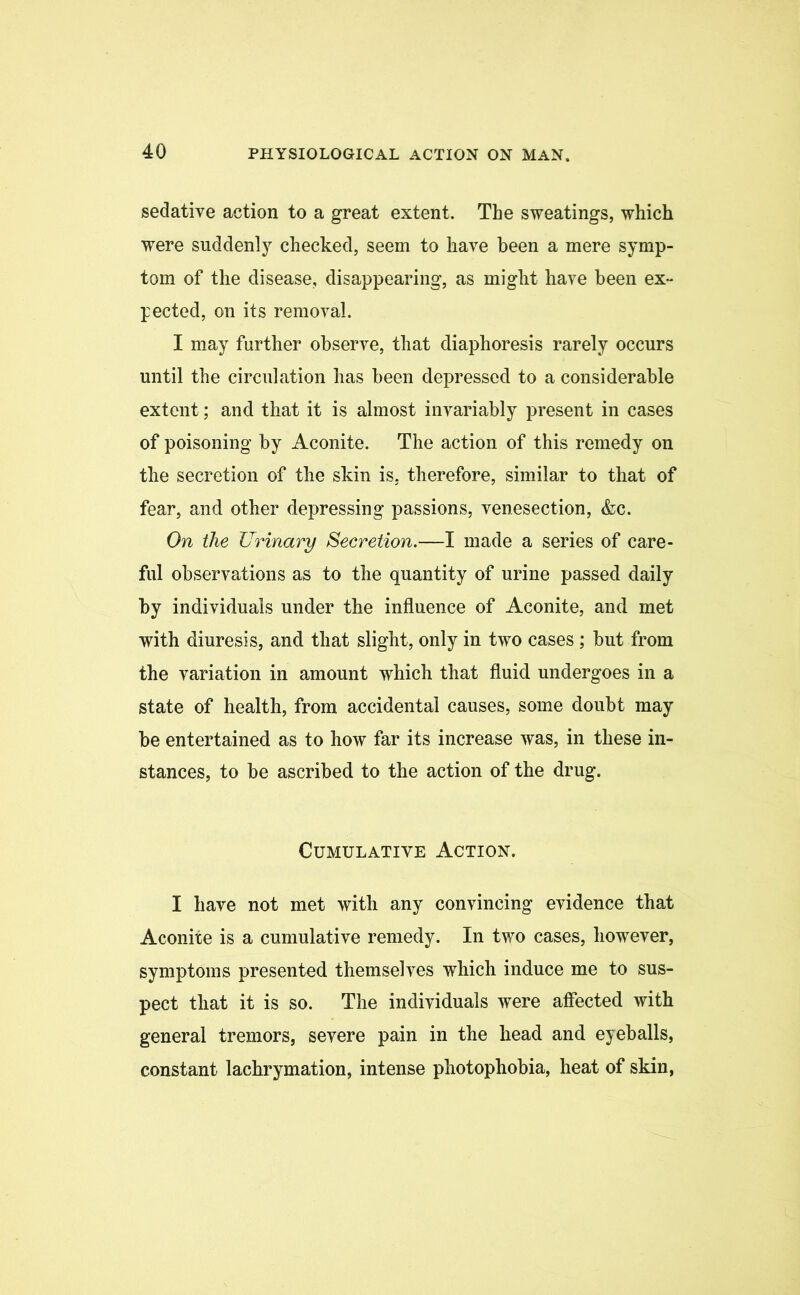 40 PHYSIOLOGICAL ACTION ON MAN.

sedative action to a great extent. The sweatings, which were suddenly checked, seem to have been a mere symptom of the disease, disappearing, as might have been expected, on its removal.

I may further observe, that diaphoresis rarely occurs until the circulation has been depressed to a considerable extent; and that it is almost invariably present in cases of poisoning by Aconite. The action of this remedy on the secretion of the skin is, therefore, similar to that of fear, and other depressing passions, venesection, &c.

On the Urinary Secretion.—I made a series of careful observations as to the quantity of urine passed daily by individuals under the influence of Aconite, and met with diuresis, and that slight, only in two cases; but from the variation in amount which that fluid undergoes in a state of health, from accidental causes, some doubt may be entertained as to how far its increase was, in these instances, to be ascribed to the action of the drug.

Cumulative Action.

I have not met with any convincing evidence that Aconite is a cumulative remedy. In two cases, however, symptoms presented themselves which induce me to suspect that it is so. The individuals were affected with general tremors, severe pain in the head and eyeballs, constant lachrymation, intense photophobia, heat of skin,